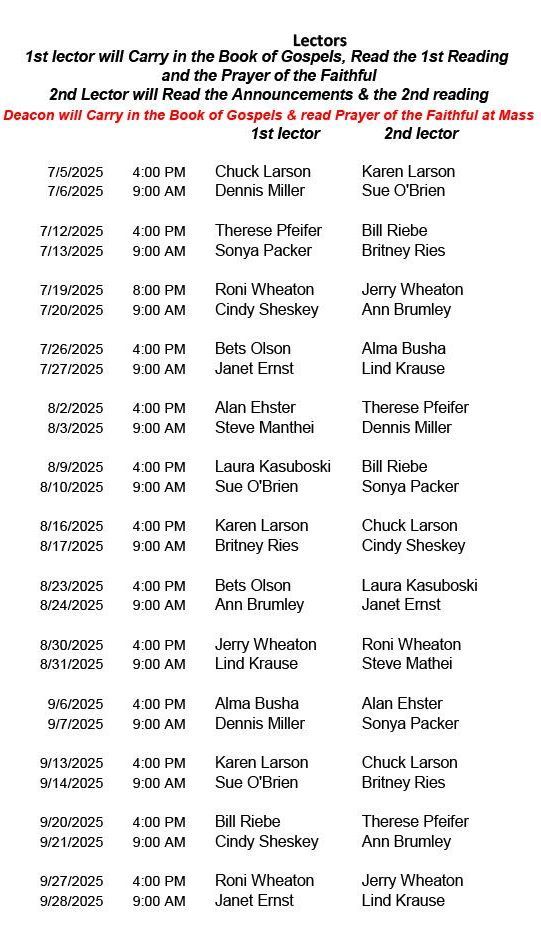 Lectors
1st lector will Carry in the Book of Gospels, Read the 1st Reading and the Prayer of the Faithful
2nd Lector will Read the Announcements & the 2nd reading
Deacon will Carry in the Book of Gospels & read Prayer of the Faithful at Mass

| | | 1st lector | 2nd lector |
|---|---|---|---|
| 7/5/2025 | 4:00 PM | Chuck Larson | Karen Larson |
| 7/6/2025 | 9:00 AM | Dennis Miller | Sue O'Brien |
| 7/12/2025 | 4:00 PM | Therese Pfeifer | Bill Riebe |
| 7/13/2025 | 9:00 AM | Sonya Packer | Britney Ries |
| 7/19/2025 | 8:00 PM | Roni Wheaton | Jerry Wheaton |
| 7/20/2025 | 9:00 AM | Cindy Sheskey | Ann Brumley |
| 7/26/2025 | 4:00 PM | Bets Olson | Alma Busha |
| 7/27/2025 | 9:00 AM | Janet Ernst | Lind Krause |
| 8/2/2025 | 4:00 PM | Alan Ehster | Therese Pfeifer |
| 8/3/2025 | 9:00 AM | Steve Manthei | Dennis Miller |
| 8/9/2025 | 4:00 PM | Laura Kasuboski | Bill Riebe |
| 8/10/2025 | 9:00 AM | Sue O'Brien | Sonya Packer |
| 8/16/2025 | 4:00 PM | Karen Larson | Chuck Larson |
| 8/17/2025 | 9:00 AM | Britney Ries | Cindy Sheskey |
| 8/23/2025 | 4:00 PM | Bets Olson | Laura Kasuboski |
| 8/24/2025 | 9:00 AM | Ann Brumley | Janet Ernst |
| 8/30/2025 | 4:00 PM | Jerry Wheaton | Roni Wheaton |
| 8/31/2025 | 9:00 AM | Lind Krause | Steve Mathei |
| 9/6/2025 | 4:00 PM | Alma Busha | Alan Ehster |
| 9/7/2025 | 9:00 AM | Dennis Miller | Sonya Packer |
| 9/13/2025 | 4:00 PM | Karen Larson | Chuck Larson |
| 9/14/2025 | 9:00 AM | Sue O'Brien | Britney Ries |
| 9/20/2025 | 4:00 PM | Bill Riebe | Therese Pfeifer |
| 9/21/2025 | 9:00 AM | Cindy Sheskey | Ann Brumley |
| 9/27/2025 | 4:00 PM | Roni Wheaton | Jerry Wheaton |
| 9/28/2025 | 9:00 AM | Janet Ernst | Lind Krause |